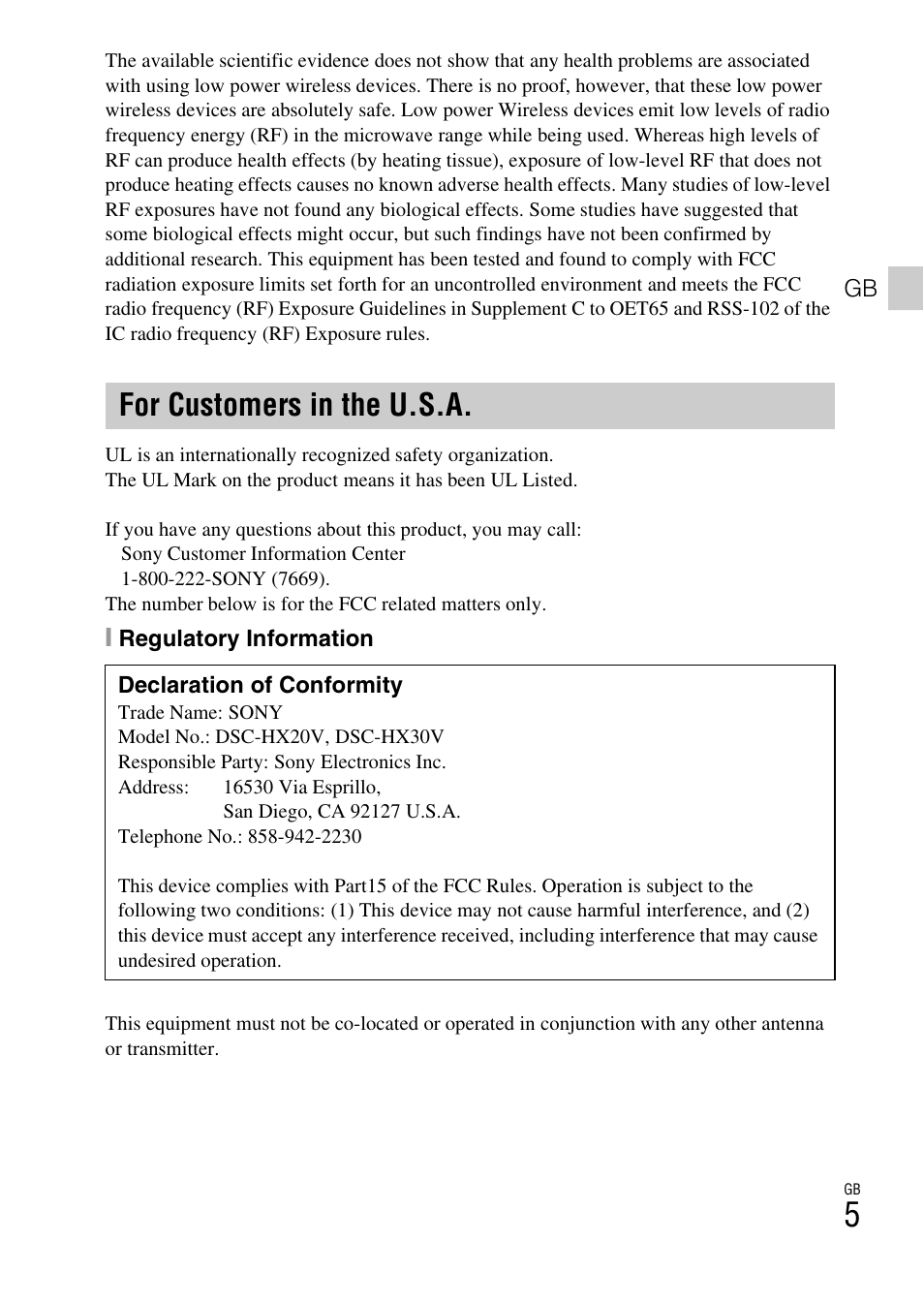 The available scientific evidence does not show that any health problems are associated with using low power wireless devices. There is no proof, however, that these low power wireless devices are absolutely safe. Low power Wireless devices emit low levels of radio frequency energy (RF) in the microwave range while being used. Whereas high levels of RF can produce health effects (by heating tissue), exposure of low-level RF that does not produce heating effects causes no known adverse health effects. Many studies of low-level RF exposures have not found any biological effects. Some studies have suggested that some biological effects might occur, but such findings have not been confirmed by additional research. This equipment has been tested and found to comply with FCC radiation exposure limits set forth for an uncontrolled environment and meets the FCC radio frequency (RF) Exposure Guidelines in Supplement C to OET65 and RSS-102 of the IC radio frequency (RF) Exposure rules.

GB

For Customers in the U.S.A.

UL is an internationally recognized safety organization.
The UL Mark on the product means it has been UL Listed.

If you have any questions about this product, you may call:
Sony Customer Information Center
1-800-222-SONY (7669).
The number below is for the FCC related matters only.

Regulatory Information

Declaration of Conformity
Trade Name: SONY
Model No.: DSC-HX20V, DSC-HX30V
Responsible Party: Sony Electronics Inc.
Address: 16530 Via Esprillo,
San Diego, CA 92127 U.S.A.
Telephone No.: 858-942-2230

This device complies with Part15 of the FCC Rules. Operation is subject to the following two conditions: (1) This device may not cause harmful interference, and (2) this device must accept any interference received, including interference that may cause undesired operation.

This equipment must not be co-located or operated in conjunction with any other antenna or transmitter.

GB
5